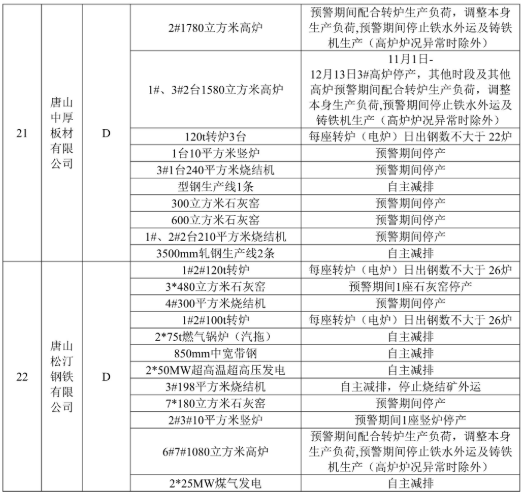 | 21 | 唐山中厚板材有限公司 | D | 2#1780立方米高炉 | 预警期间配合转炉生产负荷，调整本身生产负荷,预警期间停止铁水外运及铸铁机生产（高炉炉况异常时除外） |
|---|---|---|---|---|
| | | | 1#、3#2台1580立方米高炉 | 11月1日-12月13日3#高炉停产，其他时段及其他高炉预警期间配合转炉生产负荷，调整本身生产负荷,预警期间停止铁水外运及铸铁机生产（高炉炉况异常时除外） |
| | | | 120t转炉3台 | 每座转炉（电炉）日出钢数不大于 22炉 |
| | | | 1台10平方米竖炉 | 预警期间停产 |
| | | | 3#1台240平方米烧结机 | 预警期间停产 |
| | | | 型钢生产线1条 | 自主减排 |
| | | | 300立方米石灰窑 | 预警期间停产 |
| | | | 600立方米石灰窑 | 预警期间停产 |
| | | | 1#、2#2台210平方米烧结机 | 预警期间停产 |
| | | | 3500mm轧钢生产线2条 | 自主减排 |
| 22 | 唐山松汀钢铁有限公司 | D | 1#2#120t转炉 | 每座转炉（电炉）日出钢数不大于 26炉 |
| | | | 3*480立方米石灰窑 | 预警期间1座石灰窑停产 |
| | | | 4#300平方米烧结机 | 预警期间停产 |
| | | | 1#2#100t转炉 | 每座转炉（电炉）日出钢数不大于 26炉 |
| | | | 2*75t燃气锅炉（汽拖） | 自主减排 |
| | | | 850mm中宽带钢 | 自主减排 |
| | | | 2*50MW超高温超高压发电 | 自主减排 |
| | | | 3#198平方米烧结机 | 自主减排，停止烧结矿外运 |
| | | | 7*180立方米石灰窑 | 预警期间停产 |
| | | | 2#3#10平方米竖炉 | 预警期间1座竖炉停产 |
| | | | 6#7#1080立方米高炉 | 预警期间配合转炉生产负荷，调整本身生产负荷,预警期间停止铁水外运及铸铁机生产（高炉炉况异常时除外） |
| | | | 2*25MW煤气发电 | 自主减排 |